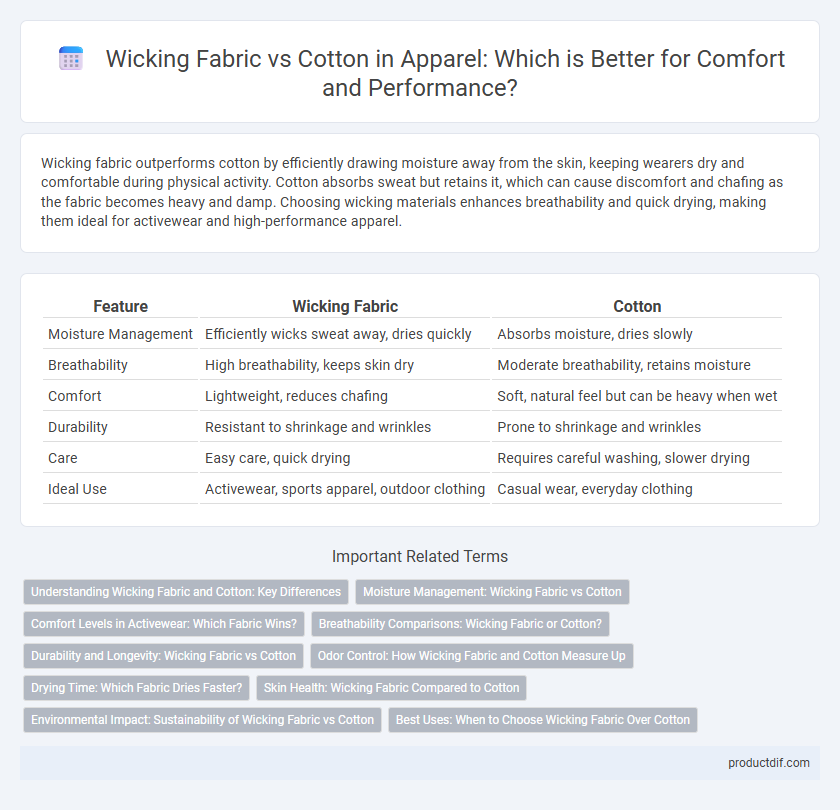 Wicking Fabric vs Cotton in Apparel: Which is Better for Comfort and Performance?

Wicking fabric outperforms cotton by efficiently drawing moisture away from the skin, keeping wearers dry and comfortable during physical activity. Cotton absorbs sweat but retains it, which can cause discomfort and chafing as the fabric becomes heavy and damp. Choosing wicking materials enhances breathability and quick drying, making them ideal for activewear and high-performance apparel.

| Feature | Wicking Fabric | Cotton |
|---|---|---|
| Moisture Management | Efficiently wicks sweat away, dries quickly | Absorbs moisture, dries slowly |
| Breathability | High breathability, keeps skin dry | Moderate breathability, retains moisture |
| Comfort | Lightweight, reduces chafing | Soft, natural feel but can be heavy when wet |
| Durability | Resistant to shrinkage and wrinkles | Prone to shrinkage and wrinkles |
| Care | Easy care, quick drying | Requires careful washing, slower drying |
| Ideal Use | Activewear, sports apparel, outdoor clothing | Casual wear, everyday clothing |

Important Related Terms

Understanding Wicking Fabric and Cotton: Key Differences
Moisture Management: Wicking Fabric vs Cotton
Comfort Levels in Activewear: Which Fabric Wins?
Breathability Comparisons: Wicking Fabric or Cotton?
Durability and Longevity: Wicking Fabric vs Cotton
Odor Control: How Wicking Fabric and Cotton Measure Up
Drying Time: Which Fabric Dries Faster?
Skin Health: Wicking Fabric Compared to Cotton
Environmental Impact: Sustainability of Wicking Fabric vs Cotton
Best Uses: When to Choose Wicking Fabric Over Cotton

productdif.com